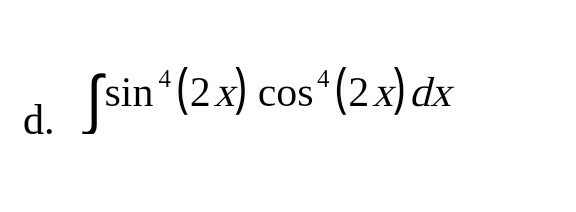 d. $\int \sin^4(2x)\cos^4(2x)\,dx$